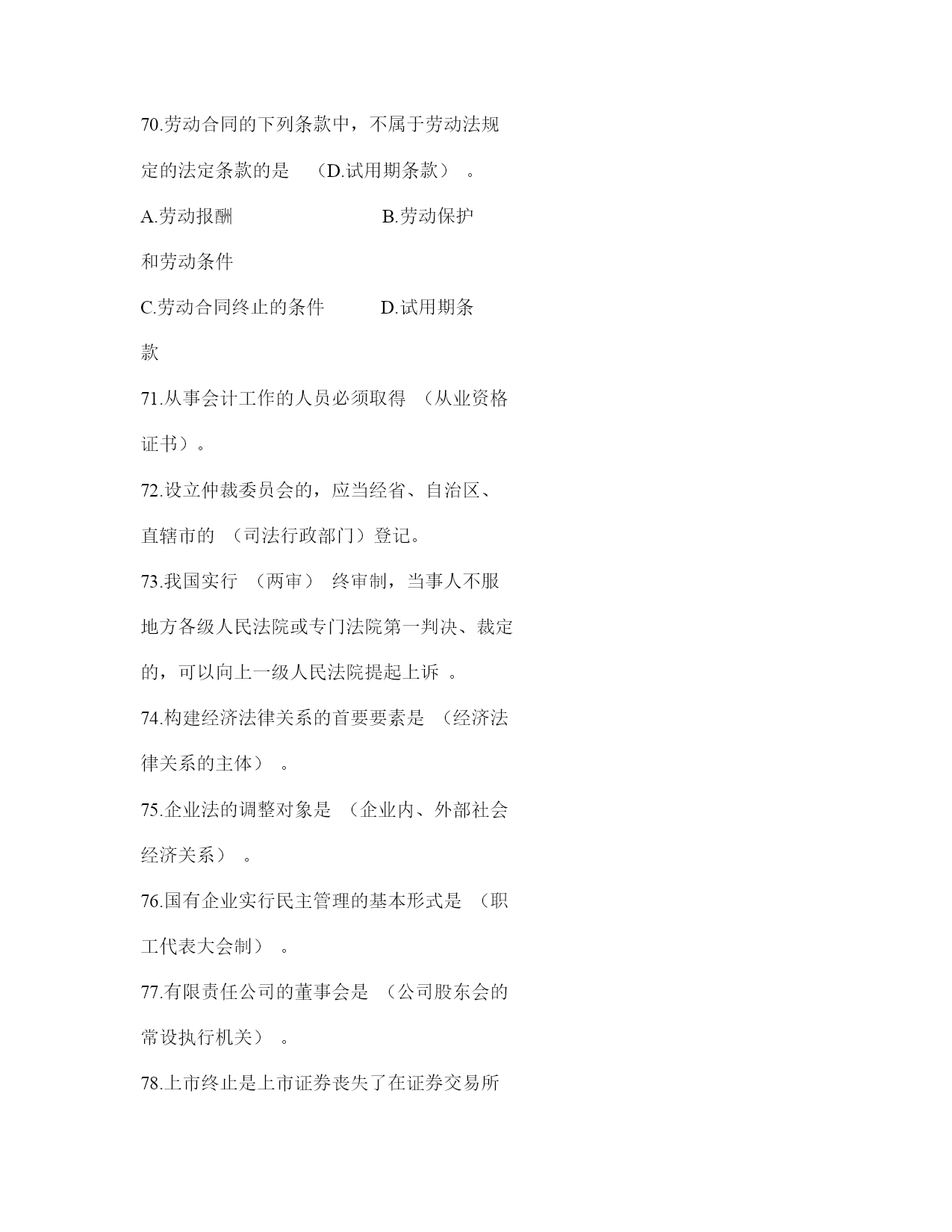 70.劳动合同的下列条款中，不属于劳动法规定的法定条款的是 （D.试用期条款） 。

A.劳动报酬 B.劳动保护和劳动条件

C.劳动合同终止的条件 D.试用期条款

71.从事会计工作的人员必须取得 （从业资格证书）。

72.设立仲裁委员会的，应当经省、自治区、直辖市的 （司法行政部门）登记。

73.我国实行 （两审） 终审制，当事人不服地方各级人民法院或专门法院第一判决、裁定的，可以向上一级人民法院提起上诉 。

74.构建经济法律关系的首要要素是 （经济法律关系的主体） 。

75.企业法的调整对象是 （企业内、外部社会经济关系） 。

76.国有企业实行民主管理的基本形式是 （职工代表大会制） 。

77.有限责任公司的董事会是 （公司股东会的常设执行机关） 。

78.上市终止是上市证券丧失了在证券交易所